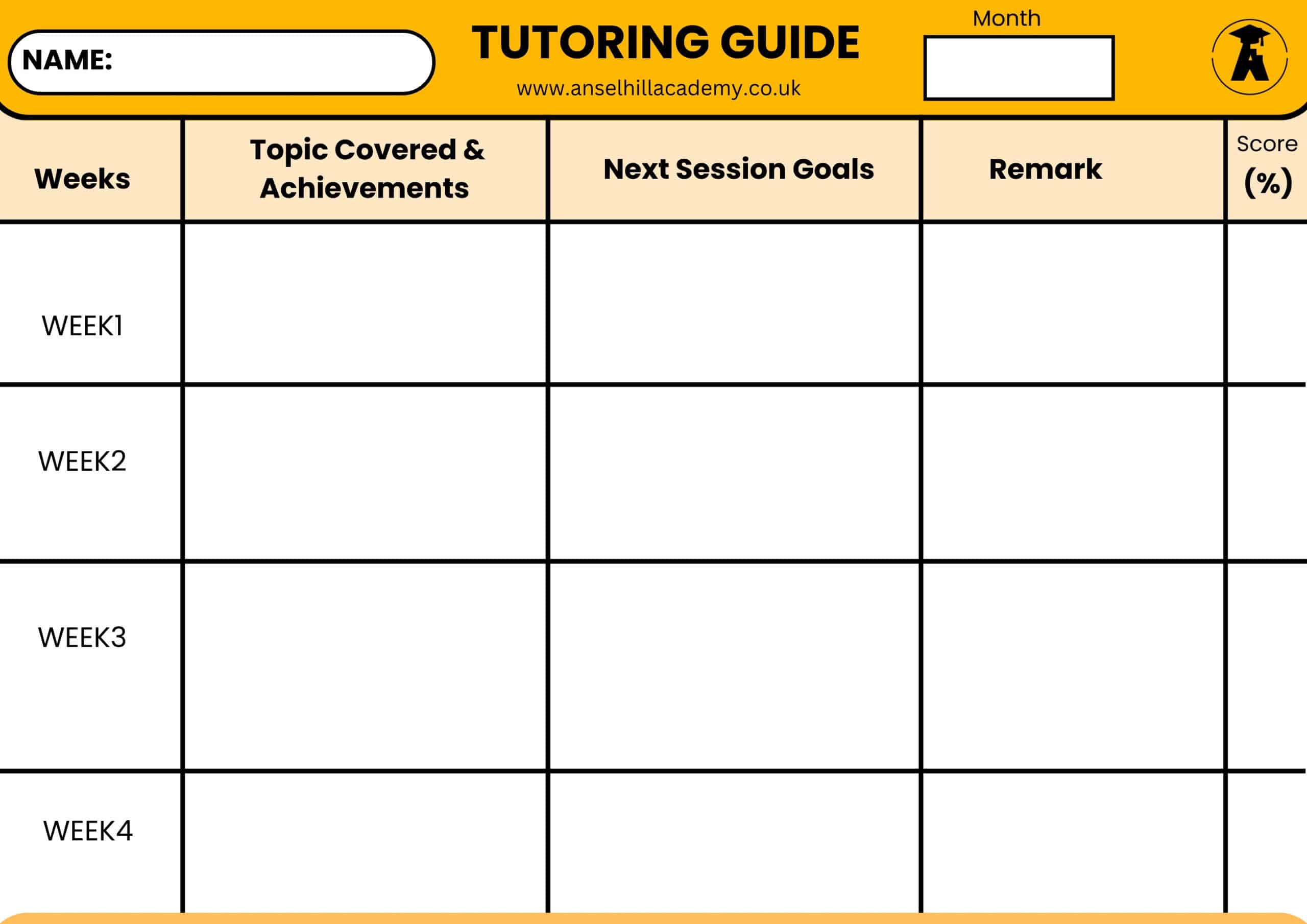 NAME:

TUTORING GUIDE

www.anselhillacademy.co.uk

Month

| Weeks | Topic Covered & Achievements | Next Session Goals | Remark | Score (%) |
|---|---|---|---|---|
| WEEK1 | | | | |
| WEEK2 | | | | |
| WEEK3 | | | | |
| WEEK4 | | | | |